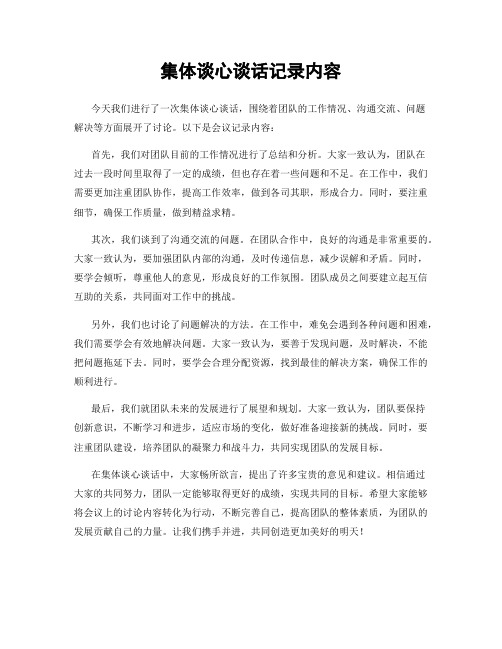 集体谈心谈话记录内容

今天我们进行了一次集体谈心谈话，围绕着团队的工作情况、沟通交流、问题解决等方面展开了讨论。以下是会议记录内容：

首先，我们对团队目前的工作情况进行了总结和分析。大家一致认为，团队在过去一段时间里取得了一定的成绩，但也存在着一些问题和不足。在工作中，我们需要更加注重团队协作，提高工作效率，做到各司其职，形成合力。同时，要注重细节，确保工作质量，做到精益求精。

其次，我们谈到了沟通交流的问题。在团队合作中，良好的沟通是非常重要的。大家一致认为，要加强团队内部的沟通，及时传递信息，减少误解和矛盾。同时，要学会倾听，尊重他人的意见，形成良好的工作氛围。团队成员之间要建立起互信互助的关系，共同面对工作中的挑战。

另外，我们也讨论了问题解决的方法。在工作中，难免会遇到各种问题和困难，我们需要学会有效地解决问题。大家一致认为，要善于发现问题，及时解决，不能把问题拖延下去。同时，要学会合理分配资源，找到最佳的解决方案，确保工作的顺利进行。

最后，我们就团队未来的发展进行了展望和规划。大家一致认为，团队要保持创新意识，不断学习和进步，适应市场的变化，做好准备迎接新的挑战。同时，要注重团队建设，培养团队的凝聚力和战斗力，共同实现团队的发展目标。

在集体谈心谈话中，大家畅所欲言，提出了许多宝贵的意见和建议。相信通过大家的共同努力，团队一定能够取得更好的成绩，实现共同的目标。希望大家能够将会议上的讨论内容转化为行动，不断完善自己，提高团队的整体素质，为团队的发展贡献自己的力量。让我们携手并进，共同创造更加美好的明天！